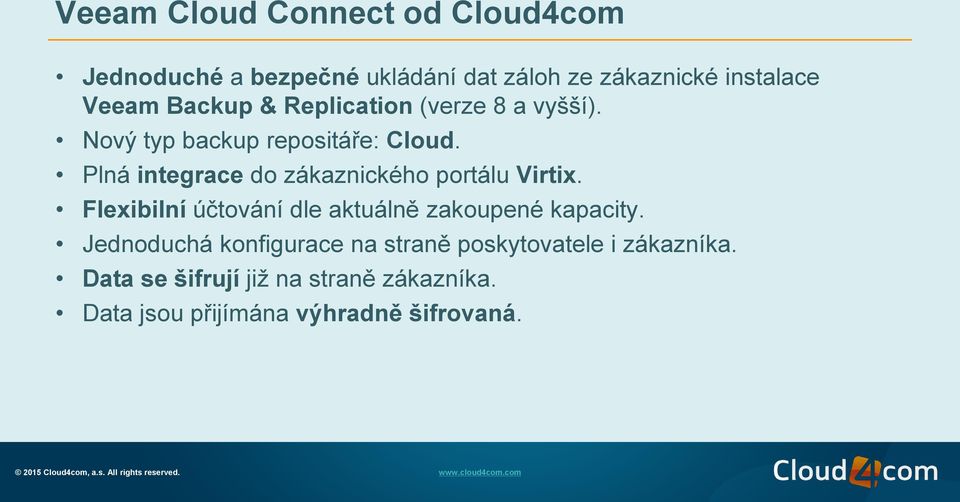 Veeam Cloud Connect od Cloud4com

• Jednoduché a bezpečné ukládání dat záloh ze zákaznické instalace Veeam Backup & Replication (verze 8 a vyšší).
• Nový typ backup repositáře: Cloud.
• Plná integrace do zákaznického portálu Virtix.
• Flexibilní účtování dle aktuálně zakoupené kapacity.
• Jednoduchá konfigurace na straně poskytovatele i zákazníka.
• Data se šifrují již na straně zákazníka.
• Data jsou přijímána výhradně šifrovaná.

© 2015 Cloud4com, a.s. All rights reserved.

www.cloud4com.com

Cloud4com